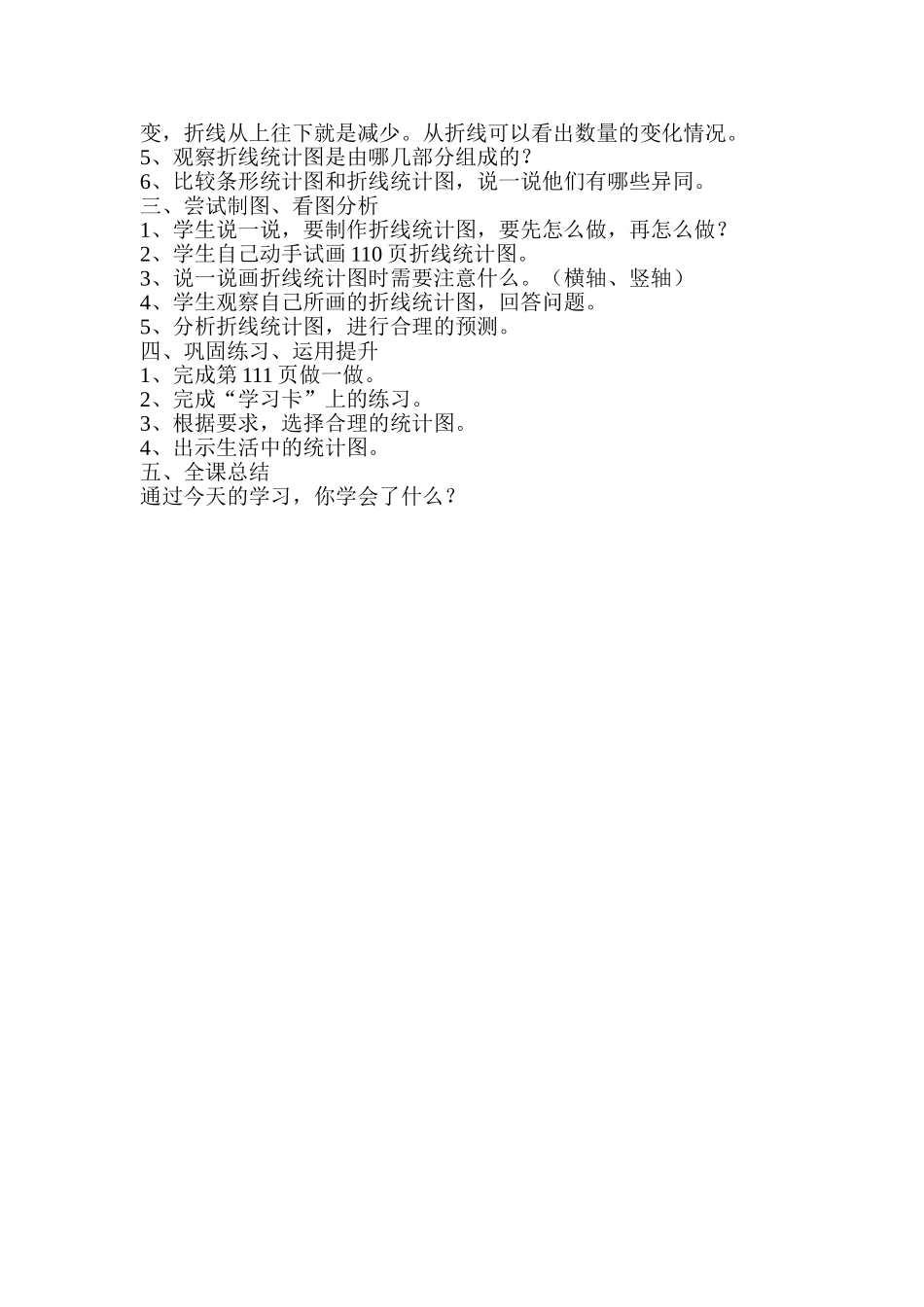 变，折线从上往下就是减少。从折线可以看出数量的变化情况。
5、观察折线统计图是由哪几部分组成的？
6、比较条形统计图和折线统计图，说一说他们有哪些异同。
三、尝试制图、看图分析
1、学生说一说，要制作折线统计图，要先怎么做，再怎么做？
2、学生自己动手试画 110 页折线统计图。
3、说一说画折线统计图时需要注意什么。（横轴、竖轴）
4、学生观察自己所画的折线统计图，回答问题。
5、分析折线统计图，进行合理的预测。
四、巩固练习、运用提升
1、完成第 111 页做一做。
2、完成“学习卡”上的练习。
3、根据要求，选择合理的统计图。
4、出示生活中的统计图。
五、全课总结
通过今天的学习，你学会了什么？